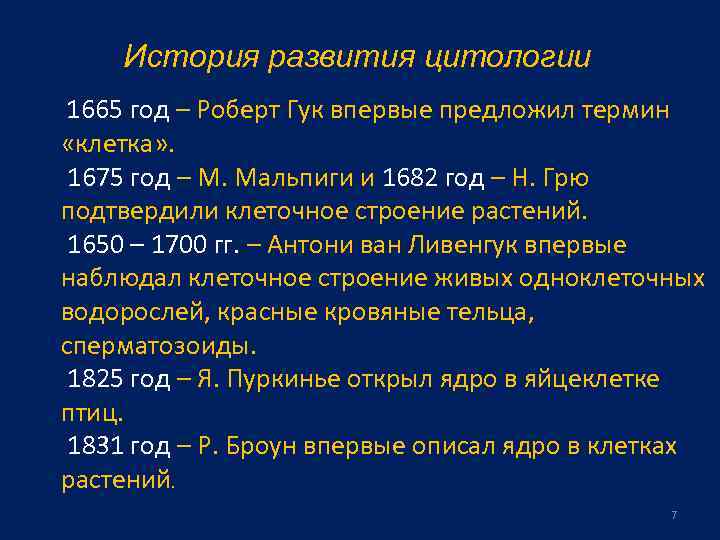 История развития цитологии

1665 год – Роберт Гук впервые предложил термин «клетка».

1675 год – М. Мальпиги и 1682 год – Н. Грю подтвердили клеточное строение растений.

1650 – 1700 гг. – Антони ван Ливенгук впервые наблюдал клеточное строение живых одноклеточных водорослей, красные кровяные тельца, сперматозоиды.

1825 год – Я. Пуркинье открыл ядро в яйцеклетке птиц.

1831 год – Р. Броун впервые описал ядро в клетках растений.

7